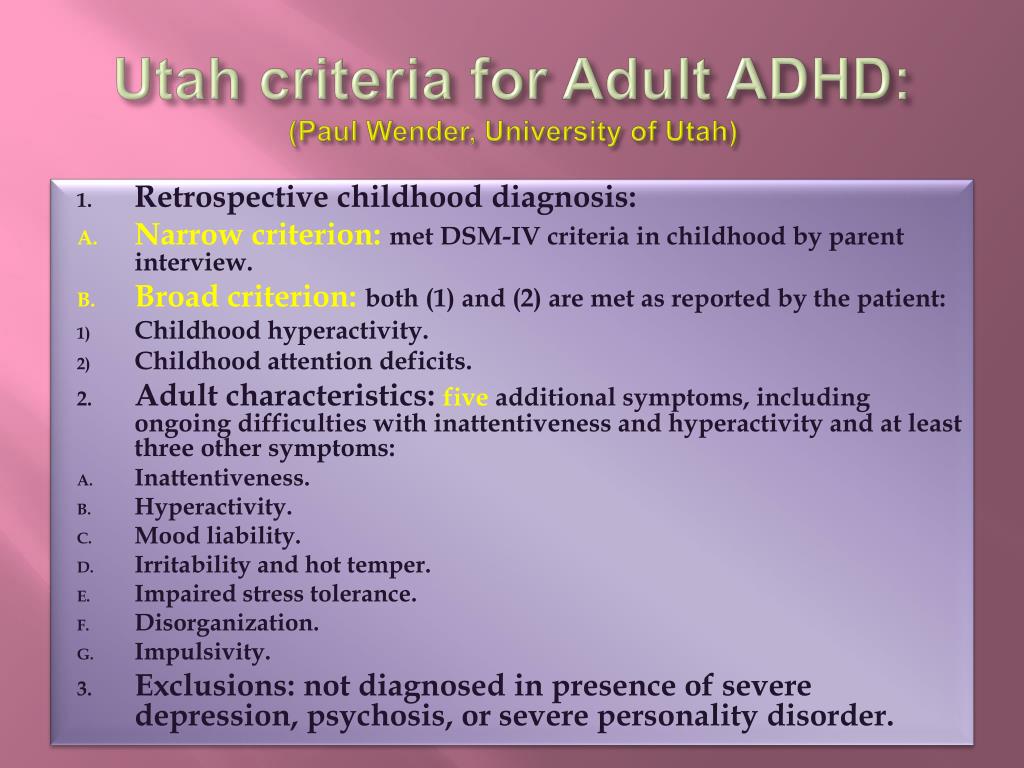 Utah criteria for Adult ADHD:
(Paul Wender, University of Utah)

1. Retrospective childhood diagnosis:
A. Narrow criterion: met DSM-IV criteria in childhood by parent interview.
B. Broad criterion: both (1) and (2) are met as reported by the patient:
1) Childhood hyperactivity.
2) Childhood attention deficits.
2. Adult characteristics: five additional symptoms, including ongoing difficulties with inattentiveness and hyperactivity and at least three other symptoms:
A. Inattentiveness.
B. Hyperactivity.
C. Mood liability.
D. Irritability and hot temper.
E. Impaired stress tolerance.
F. Disorganization.
G. Impulsivity.
3. Exclusions: not diagnosed in presence of severe depression, psychosis, or severe personality disorder.